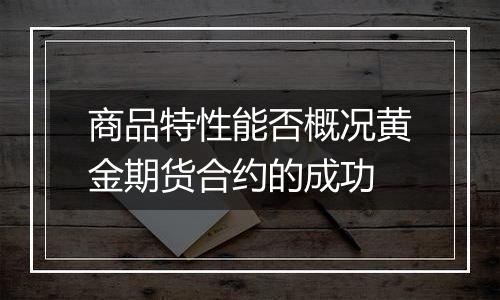 商品特性能否概况黄金期货合约的成功